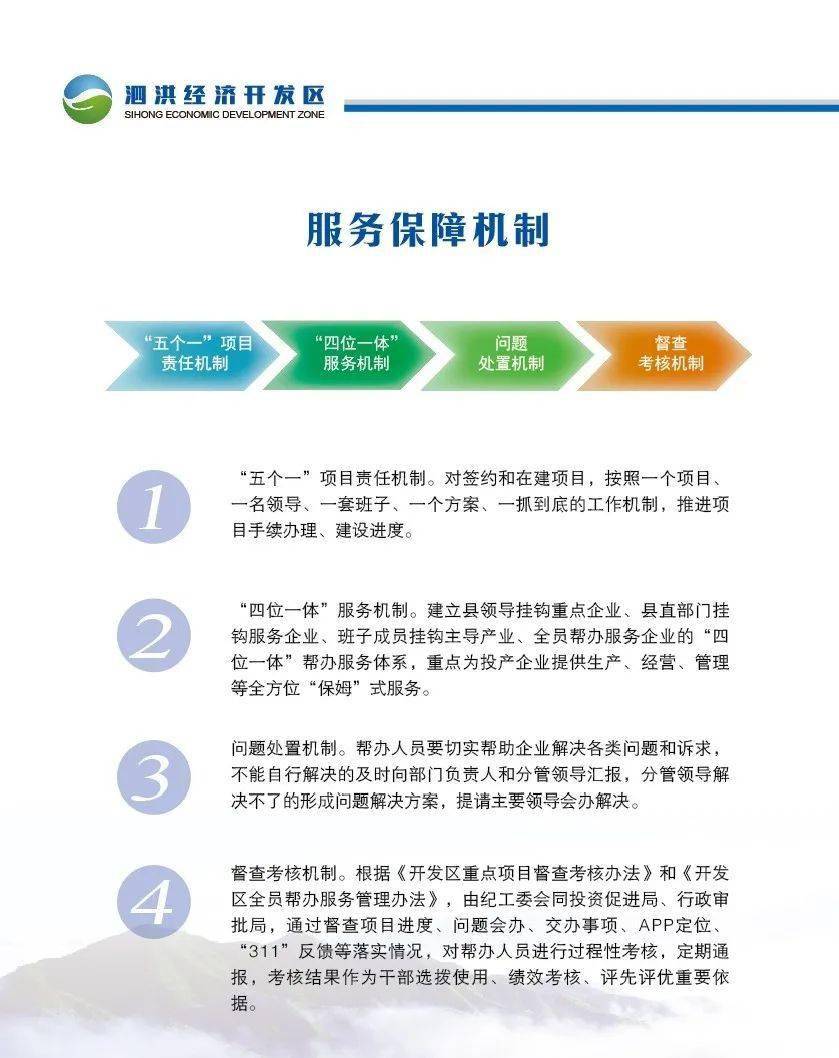 泗洪经济开发区
SIHONG ECONOMIC DEVELOPMENT ZONE

服务保障机制

“五个一”项目责任机制

“四位一体”服务机制

问题处置机制

督查考核机制

1

“五个一”项目责任机制。对签约和在建项目，按照一个项目、一名领导、一套班子、一个方案、一抓到底的工作机制，推进项目手续办理、建设进度。

2

“四位一体”服务机制。建立县领导挂钩重点企业、县直部门挂钩服务企业、班子成员挂钩主导产业、全员帮办服务企业的“四位一体”帮办服务体系，重点为投产企业提供生产、经营、管理等全方位“保姆”式服务。

3

问题处置机制。帮办人员要切实帮助企业解决各类问题和诉求，不能自行解决的及时向部门负责人和分管领导汇报，分管领导解决不了的形成问题解决方案，提请主要领导会办解决。

4

督查考核机制。根据《开发区重点项目督查考核办法》和《开发区全员帮办服务管理办法》，由纪工委会同投资促进局、行政审批局，通过督查项目进度、问题会办、交办事项、APP定位、“311”反馈等落实情况，对帮办人员进行过程性考核，定期通报，考核结果作为干部选拔使用、绩效考核、评先评优重要依据。